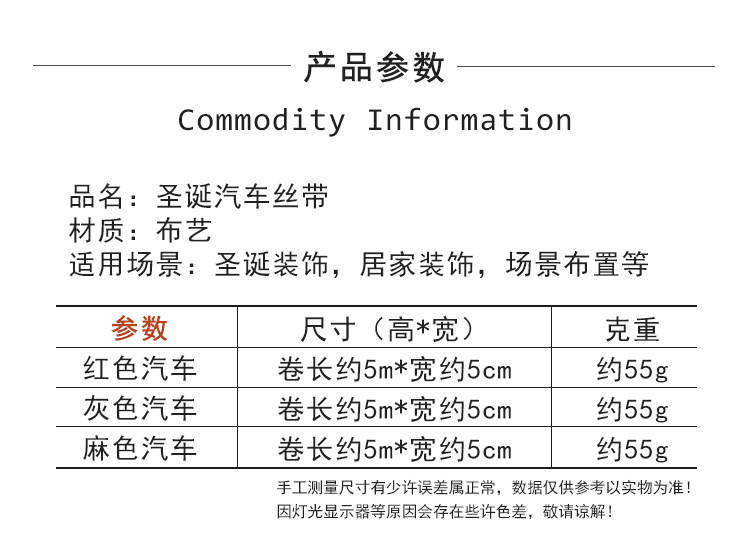 产品参数

Commodity Information

品名：圣诞汽车丝带
材质：布艺
适用场景：圣诞装饰，居家装饰，场景布置等

| 参数 | 尺寸（高*宽） | 克重 |
|---|---|---|
| 红色汽车 | 卷长约5m*宽约5cm | 约55g |
| 灰色汽车 | 卷长约5m*宽约5cm | 约55g |
| 麻色汽车 | 卷长约5m*宽约5cm | 约55g |

手工测量尺寸有少许误差属正常，数据仅供参考以实物为准！
因灯光显示器等原因会存在些许色差，敬请谅解！